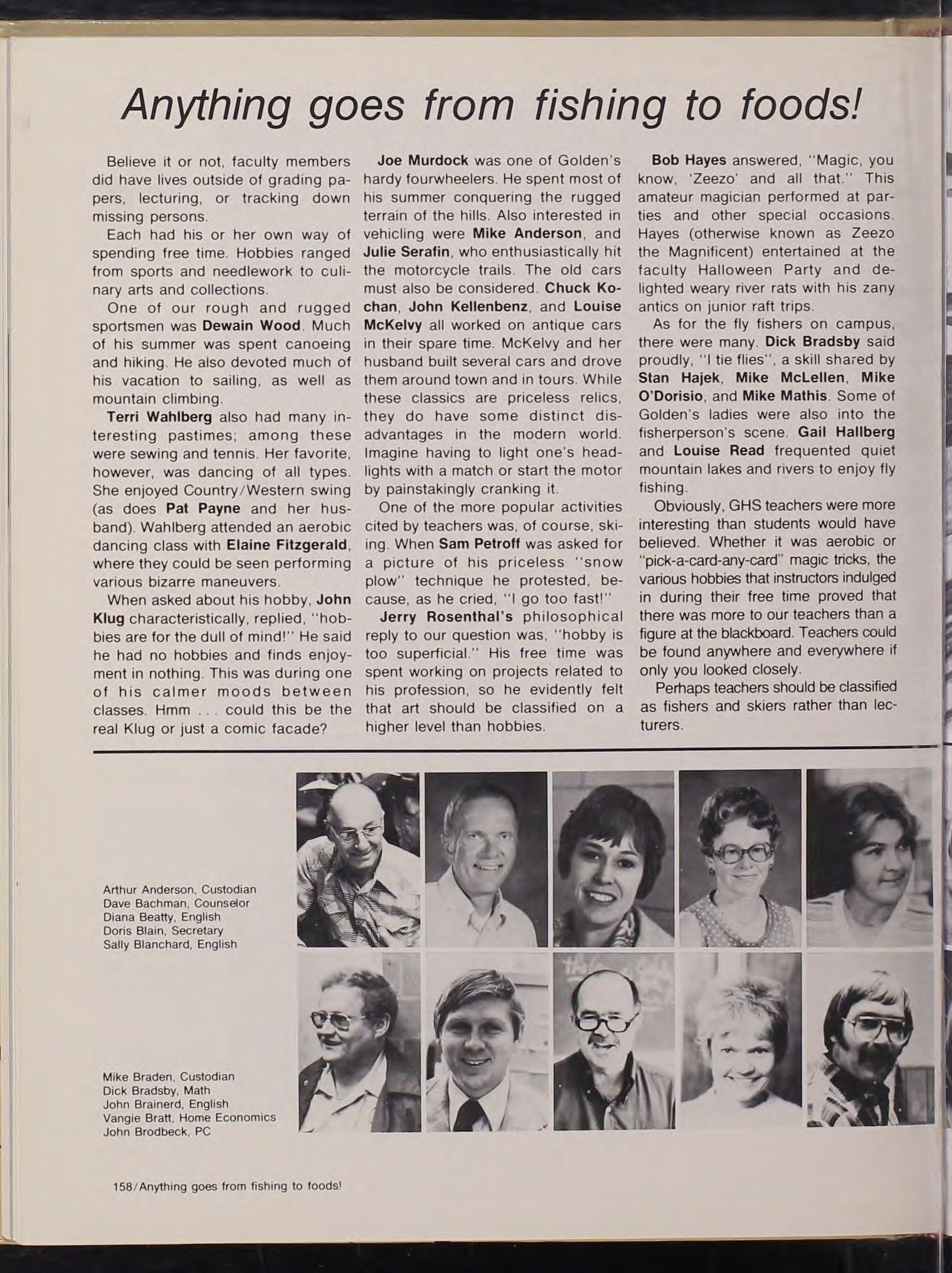 Anything goes from fishing to foods!

Believe it or not, faculty members did have lives outside of grading papers, lecturing, or tracking down missing persons.

Each had his or her own way of spending free time. Hobbies ranged from sports and needlework to culinary arts and collections.

One of our rough and rugged sportsmen was Dewain Wood. Much of his summer was spent canoeing and hiking. He also devoted much of his vacation to sailing, as well as mountain climbing.

Terri Wahlberg also had many interesting pastimes; among these were sewing and tennis. Her favorite, however, was dancing of all types. She enjoyed Country/Western swing (as does Pat Payne and her husband). Wahlberg attended an aerobic dancing class with Elaine Fitzgerald, where they could be seen performing various bizarre maneuvers.

When asked about his hobby, John Klug characteristically, replied, "hobbies are for the dull of mind!" He said he had no hobbies and finds enjoyment in nothing. This was during one of his calmer moods between classes. Hmm . . . could this be the real Klug or just a comic facade?

Joe Murdock was one of Golden's hardy fourwheelers. He spent most of his summer conquering the rugged terrain of the hills. Also interested in vehicling were Mike Anderson, and Julie Serafin, who enthusiastically hit the motorcycle trails. The old cars must also be considered. Chuck Kochan, John Kellenbenz, and Louise McKelvy all worked on antique cars in their spare time. McKelvy and her husband built several cars and drove them around town and in tours. While these classics are priceless relics, they do have some distinct disadvantages in the modern world. Imagine having to light one's headlights with a match or start the motor by painstakingly cranking it.

One of the more popular activities cited by teachers was, of course, skiing. When Sam Petroff was asked for a picture of his priceless "snow plow" technique he protested, because, as he cried, "I go too fast!"

Jerry Rosenthal's philosophical reply to our question was, "hobby is too superficial." His free time was spent working on projects related to his profession, so he evidently felt that art should be classified on a higher level than hobbies.

Bob Hayes answered, "Magic, you know, 'Zeezo' and all that." This amateur magician performed at parties and other special occasions. Hayes (otherwise known as Zeezo the Magnificent) entertained at the faculty Halloween Party and delighted weary river rats with his zany antics on junior raft trips.

As for the fly fishers on campus, there were many. Dick Bradsby said proudly, "I tie flies", a skill shared by Stan Hajek, Mike McLellen, Mike O'Dorisio, and Mike Mathis. Some of Golden's ladies were also into the fisherperson's scene. Gail Hallberg and Louise Read frequented quiet mountain lakes and rivers to enjoy fly fishing.

Obviously, GHS teachers were more interesting than students would have believed. Whether it was aerobic or "pick-a-card-any-card" magic tricks, the various hobbies that instructors indulged in during their free time proved that there was more to our teachers than a figure at the blackboard. Teachers could be found anywhere and everywhere if only you looked closely.

Perhaps teachers should be classified as fishers and skiers rather than lecturers.

Arthur Anderson, Custodian
Dave Bachman, Counselor
Diana Beatty, English
Doris Blain, Secretary
Sally Blanchard, English

Mike Braden, Custodian
Dick Bradsby, Math
John Brainerd, English
Vangie Bratt, Home Economics
John Brodbeck, PC

158/Anything goes from fishing to foods!